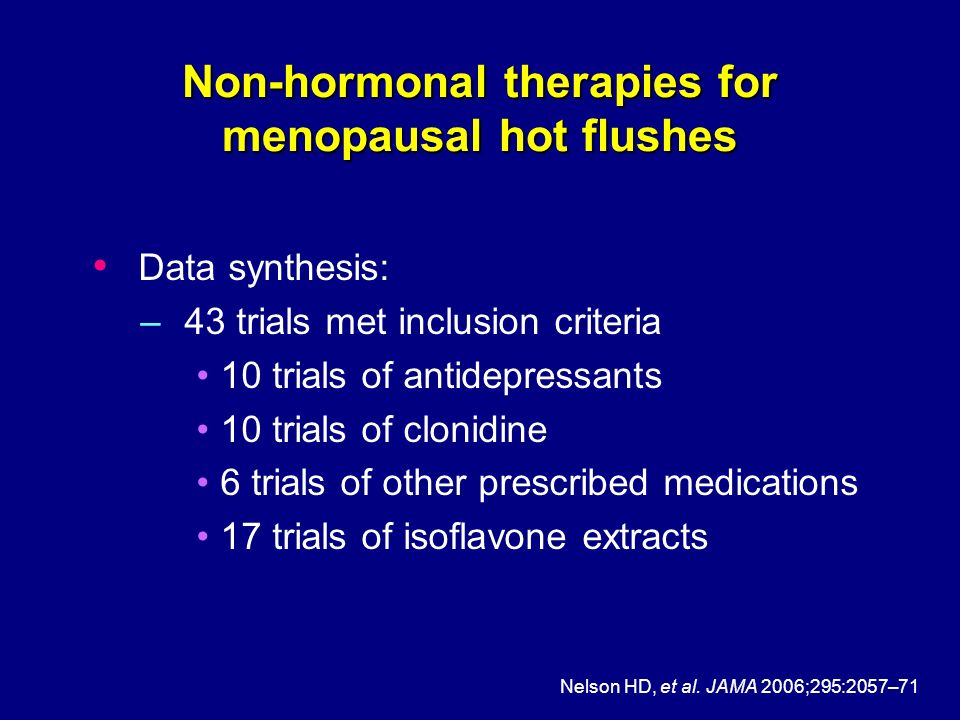 Non-hormonal therapies for menopausal hot flushes

• Data synthesis:
– 43 trials met inclusion criteria
• 10 trials of antidepressants
• 10 trials of clonidine
• 6 trials of other prescribed medications
• 17 trials of isoflavone extracts

Nelson HD, et al. JAMA 2006;295:2057–71